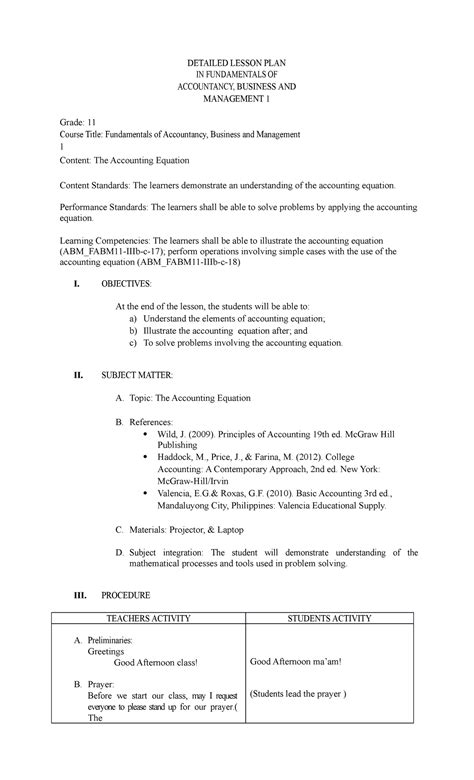 DETAILED LESSON PLAN
IN FUNDAMENTALS OF
ACCOUNTANCY, BUSINESS AND
MANAGEMENT 1

Grade: 11
Course Title: Fundamentals of Accountancy, Business and Management
1
Content: The Accounting Equation

Content Standards: The learners demonstrate an understanding of the accounting equation.

Performance Standards: The learners shall be able to solve problems by applying the accounting equation.

Learning Competencies: The learners shall be able to illustrate the accounting equation (ABM_FABM11-IIIb-c-17); perform operations involving simple cases with the use of the accounting equation (ABM_FABM11-IIIb-c-18)

I. OBJECTIVES:

At the end of the lesson, the students will be able to:
a) Understand the elements of accounting equation;
b) Illustrate the accounting equation after; and
c) To solve problems involving the accounting equation.

II. SUBJECT MATTER:

A. Topic: The Accounting Equation

B. References:
• Wild, J. (2009). Principles of Accounting 19th ed. McGraw Hill Publishing
• Haddock, M., Price, J., & Farina, M. (2012). College Accounting: A Contemporary Approach, 2nd ed. New York: McGraw-Hill/Irvin
• Valencia, E.G.& Roxas, G.F. (2010). Basic Accounting 3rd ed., Mandaluyong City, Philippines: Valencia Educational Supply.

C. Materials: Projector, & Laptop

D. Subject integration: The student will demonstrate understanding of the mathematical processes and tools used in problem solving.

III. PROCEDURE

| TEACHERS ACTIVITY | STUDENTS ACTIVITY |
|---|---|
| A. Preliminaries: Greetings Good Afternoon class! | Good Afternoon ma'am! |
| B. Prayer: Before we start our class, may I request everyone to please stand up for our prayer.( The | (Students lead the prayer ) |